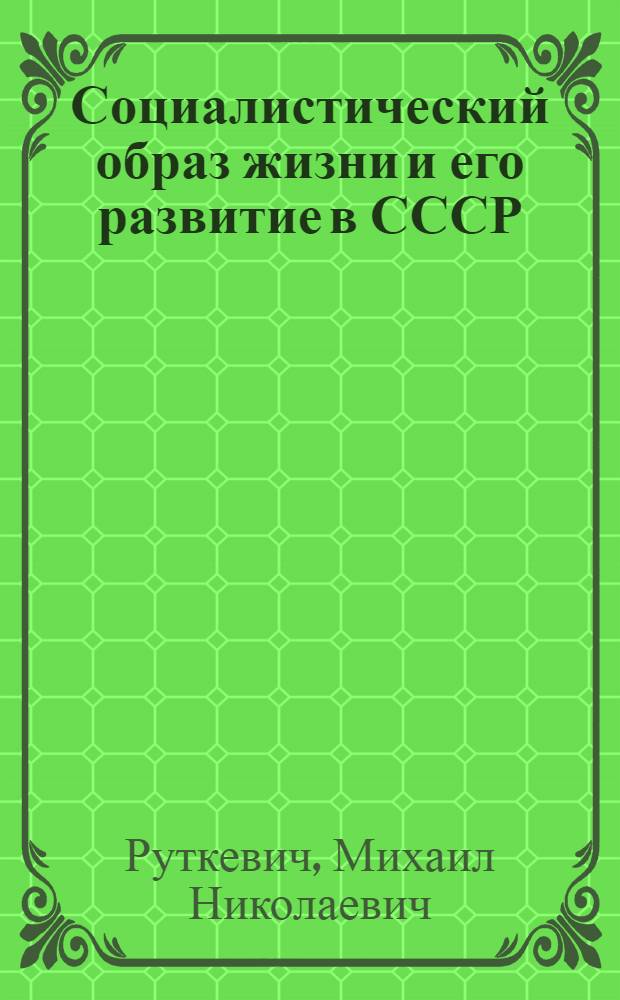 Социалистический образ жизни и его развитие в СССР

Руткевич, Михаил Николаевич